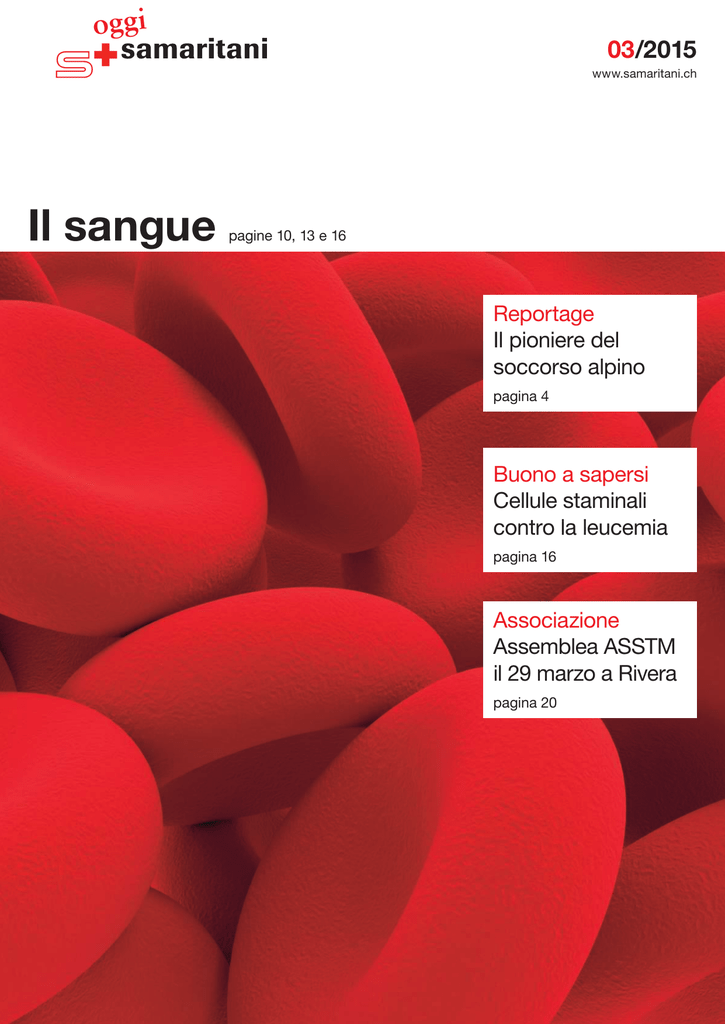 oggi
samaritani

03/2015
www.samaritani.ch

Il sangue pagine 10, 13 e 16

Reportage
Il pioniere del soccorso alpino
pagina 4

Buono a sapersi
Cellule staminali contro la leucemia
pagina 16

Associazione
Assemblea ASSTM il 29 marzo a Rivera
pagina 20